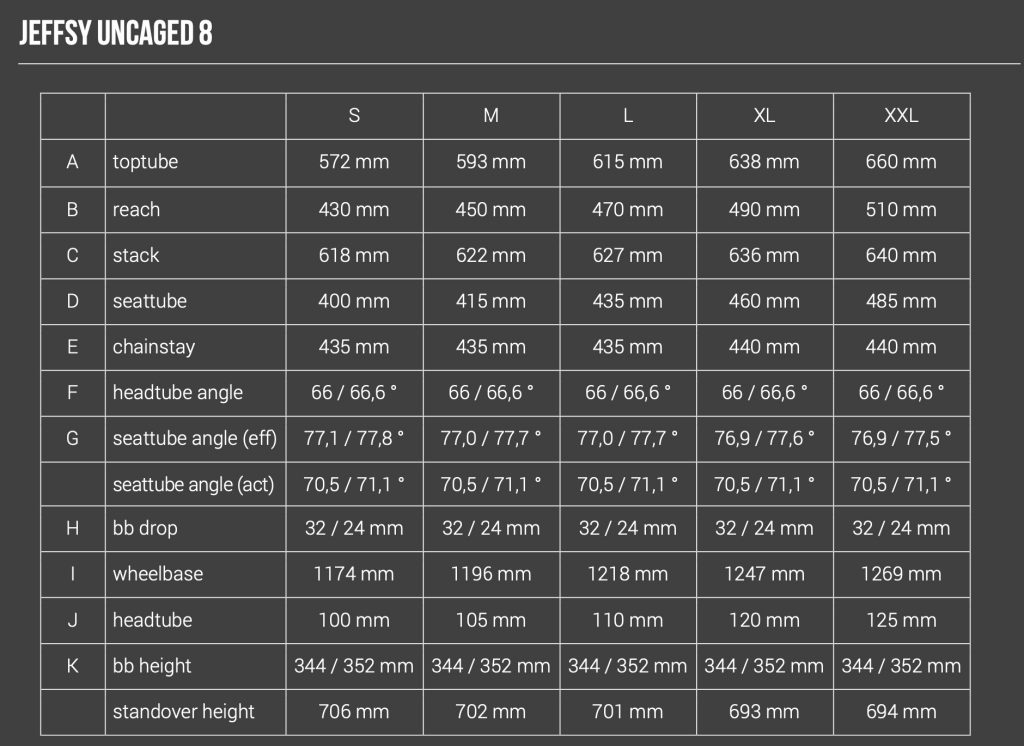 JEFFSY UNCAGED 8

| | | S | M | L | XL | XXL |
|---|---|---|---|---|---|---|
| A | toptube | 572 mm | 593 mm | 615 mm | 638 mm | 660 mm |
| B | reach | 430 mm | 450 mm | 470 mm | 490 mm | 510 mm |
| C | stack | 618 mm | 622 mm | 627 mm | 636 mm | 640 mm |
| D | seattube | 400 mm | 415 mm | 435 mm | 460 mm | 485 mm |
| E | chainstay | 435 mm | 435 mm | 435 mm | 440 mm | 440 mm |
| F | headtube angle | 66 / 66,6 ° | 66 / 66,6 ° | 66 / 66,6 ° | 66 / 66,6 ° | 66 / 66,6 ° |
| G | seattube angle (eff) | 77,1 / 77,8 ° | 77,0 / 77,7 ° | 77,0 / 77,7 ° | 76,9 / 77,6 ° | 76,9 / 77,5 ° |
| | seattube angle (act) | 70,5 / 71,1 ° | 70,5 / 71,1 ° | 70,5 / 71,1 ° | 70,5 / 71,1 ° | 70,5 / 71,1 ° |
| H | bb drop | 32 / 24 mm | 32 / 24 mm | 32 / 24 mm | 32 / 24 mm | 32 / 24 mm |
| I | wheelbase | 1174 mm | 1196 mm | 1218 mm | 1247 mm | 1269 mm |
| J | headtube | 100 mm | 105 mm | 110 mm | 120 mm | 125 mm |
| K | bb height | 344 / 352 mm | 344 / 352 mm | 344 / 352 mm | 344 / 352 mm | 344 / 352 mm |
| | standover height | 706 mm | 702 mm | 701 mm | 693 mm | 694 mm |